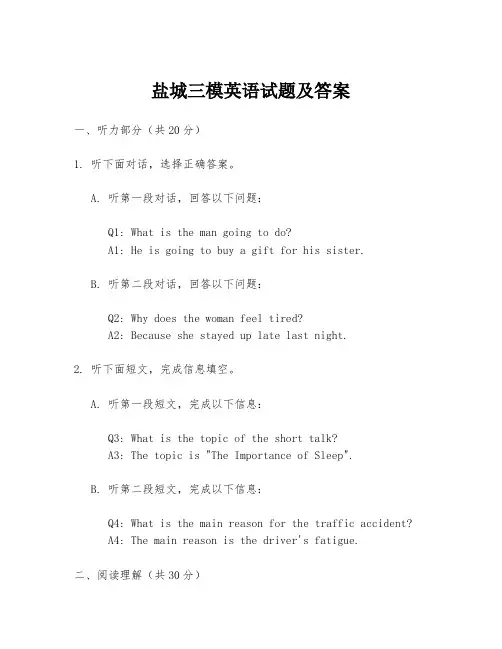 盐城三模英语试题及答案

一、听力部分（共20分）

1. 听下面对话，选择正确答案。

A. 听第一段对话，回答以下问题：

Q1: What is the man going to do?
A1: He is going to buy a gift for his sister.

B. 听第二段对话，回答以下问题：

Q2: Why does the woman feel tired?
A2: Because she stayed up late last night.

2. 听下面短文，完成信息填空。

A. 听第一段短文，完成以下信息：

Q3: What is the topic of the short talk?
A3: The topic is "The Importance of Sleep".

B. 听第二段短文，完成以下信息：

Q4: What is the main reason for the traffic accident?
A4: The main reason is the driver's fatigue.

二、阅读理解（共30分）